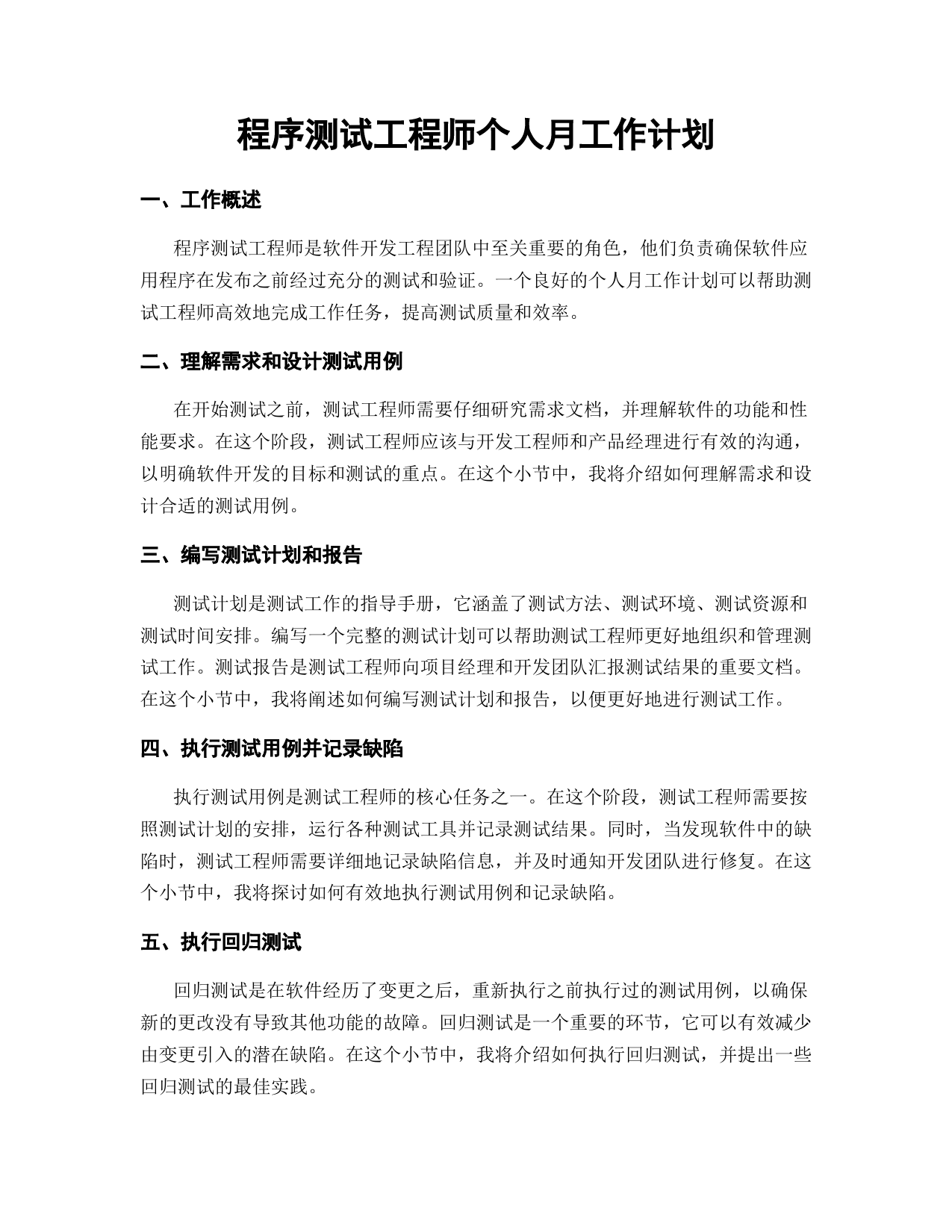 程序测试工程师个人月工作计划

一、工作概述

程序测试工程师是软件开发工程团队中至关重要的角色，他们负责确保软件应用程序在发布之前经过充分的测试和验证。一个良好的个人月工作计划可以帮助测试工程师高效地完成工作任务，提高测试质量和效率。

二、理解需求和设计测试用例

在开始测试之前，测试工程师需要仔细研究需求文档，并理解软件的功能和性能要求。在这个阶段，测试工程师应该与开发工程师和产品经理进行有效的沟通，以明确软件开发的目标和测试的重点。在这个小节中，我将介绍如何理解需求和设计合适的测试用例。

三、编写测试计划和报告

测试计划是测试工作的指导手册，它涵盖了测试方法、测试环境、测试资源和测试时间安排。编写一个完整的测试计划可以帮助测试工程师更好地组织和管理测试工作。测试报告是测试工程师向项目经理和开发团队汇报测试结果的重要文档。在这个小节中，我将阐述如何编写测试计划和报告，以便更好地进行测试工作。

四、执行测试用例并记录缺陷

执行测试用例是测试工程师的核心任务之一。在这个阶段，测试工程师需要按照测试计划的安排，运行各种测试工具并记录测试结果。同时，当发现软件中的缺陷时，测试工程师需要详细地记录缺陷信息，并及时通知开发团队进行修复。在这个小节中，我将探讨如何有效地执行测试用例和记录缺陷。

五、执行回归测试

回归测试是在软件经历了变更之后，重新执行之前执行过的测试用例，以确保新的更改没有导致其他功能的故障。回归测试是一个重要的环节，它可以有效减少由变更引入的潜在缺陷。在这个小节中，我将介绍如何执行回归测试，并提出一些回归测试的最佳实践。